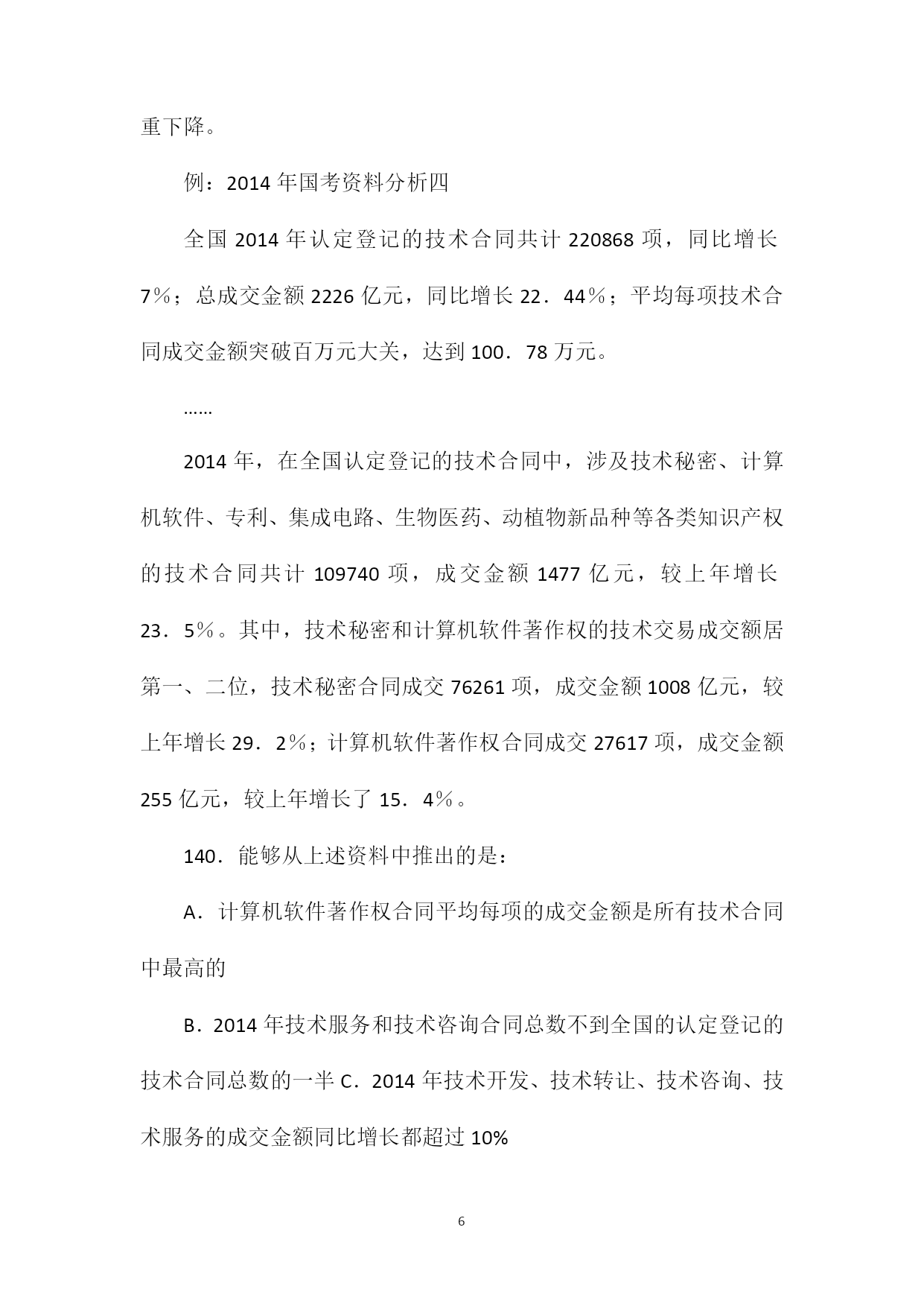 重下降。

例：2014 年国考资料分析四

全国 2014 年认定登记的技术合同共计 220868 项，同比增长 7％；总成交金额 2226 亿元，同比增长 22．44％；平均每项技术合同成交金额突破百万元大关，达到 100．78 万元。

……

2014 年，在全国认定登记的技术合同中，涉及技术秘密、计算机软件、专利、集成电路、生物医药、动植物新品种等各类知识产权的技术合同共计 109740 项，成交金额 1477 亿元，较上年增长 23．5％。其中，技术秘密和计算机软件著作权的技术交易成交额居第一、二位，技术秘密合同成交 76261 项，成交金额 1008 亿元，较上年增长 29．2％；计算机软件著作权合同成交 27617 项，成交金额 255 亿元，较上年增长了 15．4％。

140．能够从上述资料中推出的是：

A．计算机软件著作权合同平均每项的成交金额是所有技术合同中最高的

B．2014 年技术服务和技术咨询合同总数不到全国的认定登记的技术合同总数的一半 C．2014 年技术开发、技术转让、技术咨询、技术服务的成交金额同比增长都超过 10%

6